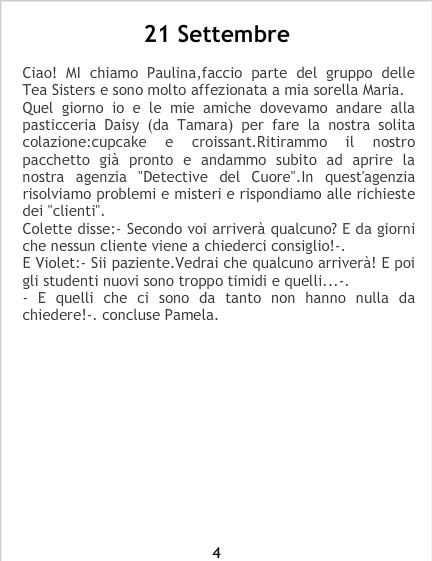 21 Settembre

Ciao! MI chiamo Paulina,faccio parte del gruppo delle Tea Sisters e sono molto affezionata a mia sorella Maria.

Quel giorno io e le mie amiche dovevamo andare alla pasticceria Daisy (da Tamara) per fare la nostra solita colazione:cupcake e croissant.Ritirammo il nostro pacchetto già pronto e andammo subito ad aprire la nostra agenzia "Detective del Cuore".In quest'agenzia risolviamo problemi e misteri e rispondiamo alle richieste dei "clienti".

Colette disse:- Secondo voi arriverà qualcuno? E da giorni che nessun cliente viene a chiederci consiglio!-.

E Violet:- Sii paziente.Vedrai che qualcuno arriverà! E poi gli studenti nuovi sono troppo timidi e quelli...-.

- E quelli che ci sono da tanto non hanno nulla da chiedere!-. concluse Pamela.

4